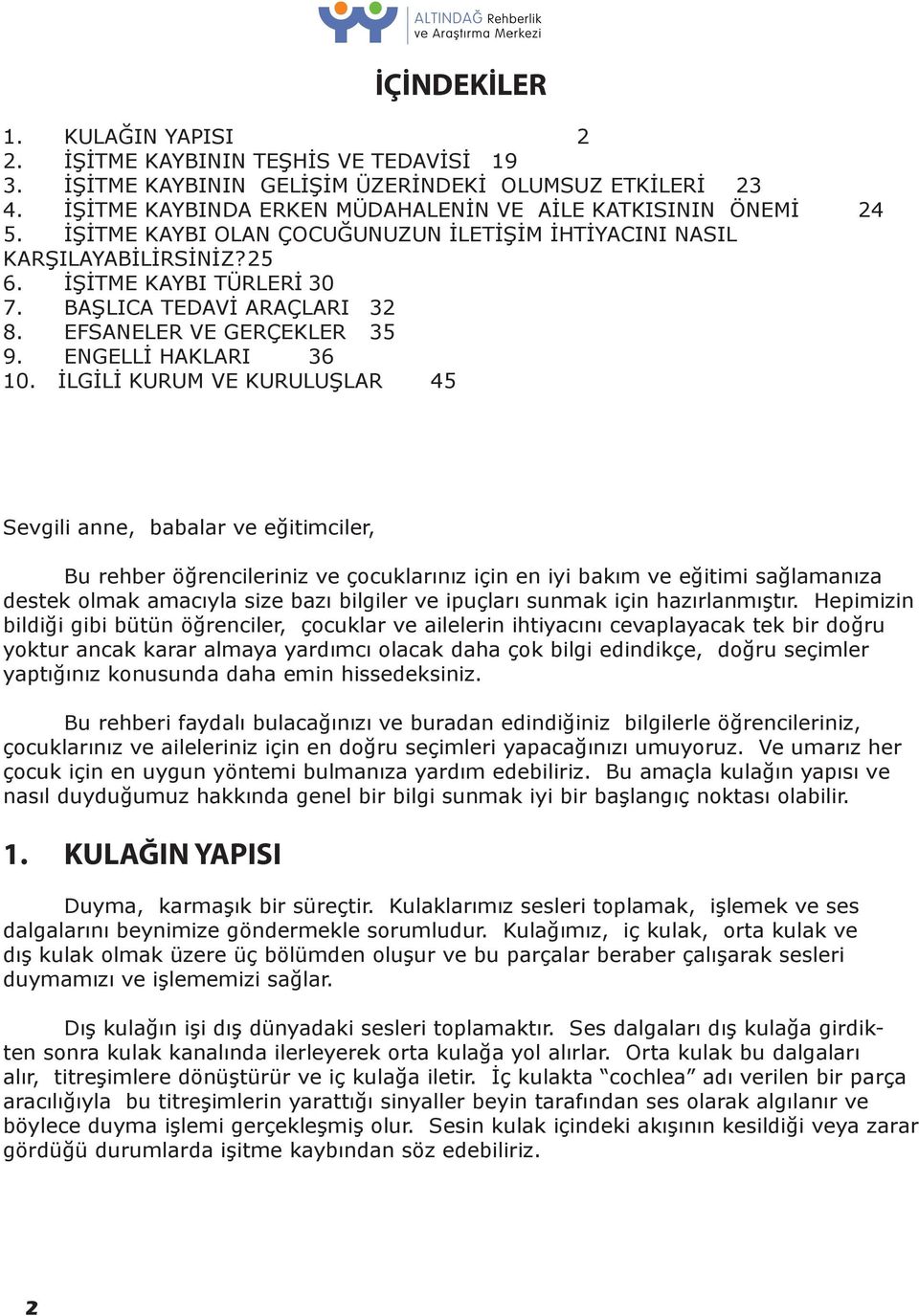 ALTINDAĞ Rehberlik ve Araştırma Merkezi

İÇİNDEKİLER

1. KULAĞIN YAPISI 2
2. İŞİTME KAYBININ TEŞHİS VE TEDAVİSİ 19
3. İŞİTME KAYBININ GELİŞİM ÜZERİNDEKİ OLUMSUZ ETKİLERİ 23
4. İŞİTME KAYBINDA ERKEN MÜDAHALENİN VE AİLE KATKISININ ÖNEMİ 24
5. İŞİTME KAYBI OLAN ÇOCUĞUNUZUN İLETİŞİM İHTİYACINI NASIL KARŞILAYABİLİRSİNİZ?25
6. İŞİTME KAYBI TÜRLERİ 30
7. BAŞLICA TEDAVİ ARAÇLARI 32
8. EFSANELER VE GERÇEKLER 35
9. ENGELLİ HAKLARI 36
10. İLGİLİ KURUM VE KURULUŞLAR 45

Sevgili anne, babalar ve eğitimciler,

Bu rehber öğrencileriniz ve çocuklarınız için en iyi bakım ve eğitimi sağlamanıza destek olmak amacıyla size bazı bilgiler ve ipuçları sunmak için hazırlanmıştır. Hepimizin bildiği gibi bütün öğrenciler, çocuklar ve ailelerin ihtiyacını cevaplayacak tek bir doğru yoktur ancak karar almaya yardımcı olacak daha çok bilgi edindikçe, doğru seçimler yaptığınız konusunda daha emin hissedeksiniz.

Bu rehberi faydalı bulacağınızı ve buradan edindiğiniz bilgilerle öğrencileriniz, çocuklarınız ve aileleriniz için en doğru seçimleri yapacağınızı umuyoruz. Ve umarız her çocuk için en uygun yöntemi bulmanıza yardım edebiliriz. Bu amaçla kulağın yapısı ve nasıl duyduğumuz hakkında genel bir bilgi sunmak iyi bir başlangıç noktası olabilir.

1. KULAĞIN YAPISI

Duyma, karmaşık bir süreçtir. Kulaklarımız sesleri toplamak, işlemek ve ses dalgalarını beynimize göndermekle sorumludur. Kulağımız, iç kulak, orta kulak ve dış kulak olmak üzere üç bölümden oluşur ve bu parçalar beraber çalışarak sesleri duymamızı ve işlememizi sağlar.

Dış kulağın işi dış dünyadaki sesleri toplamaktır. Ses dalgaları dış kulağa girdikten sonra kulak kanalında ilerleyerek orta kulağa yol alırlar. Orta kulak bu dalgaları alır, titreşimlere dönüştürür ve iç kulağa iletir. İç kulakta “cochlea” adı verilen bir parça aracılığıyla bu titreşimlerin yarattığı sinyaller beyin tarafından ses olarak algılanır ve böylece duyma işlemi gerçekleşmiş olur. Sesin kulak içindeki akışının kesildiği veya zarar gördüğü durumlarda işitme kaybından söz edebiliriz.

2